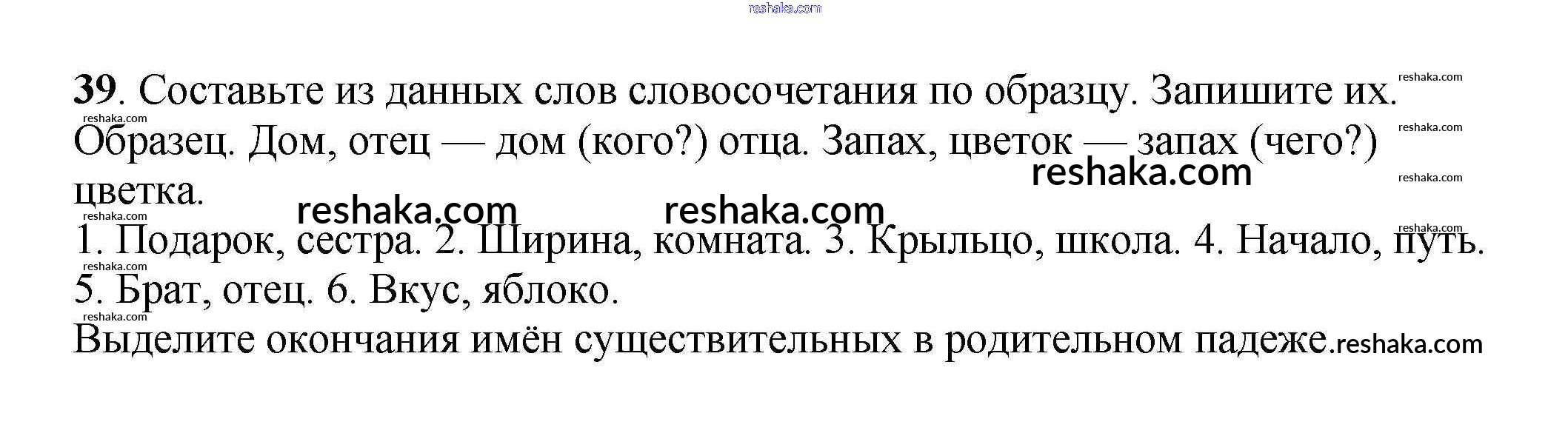 39. Составьте из данных слов словосочетания по образцу. Запишите их.

Образец. Дом, отец — дом (кого?) отца. Запах, цветок — запах (чего?) цветка.

1. Подарок, сестра. 2. Ширина, комната. 3. Крыльцо, школа. 4. Начало, путь. 5. Брат, отец. 6. Вкус, яблоко.

Выделите окончания имён существительных в родительном падеже.

reshaka.com